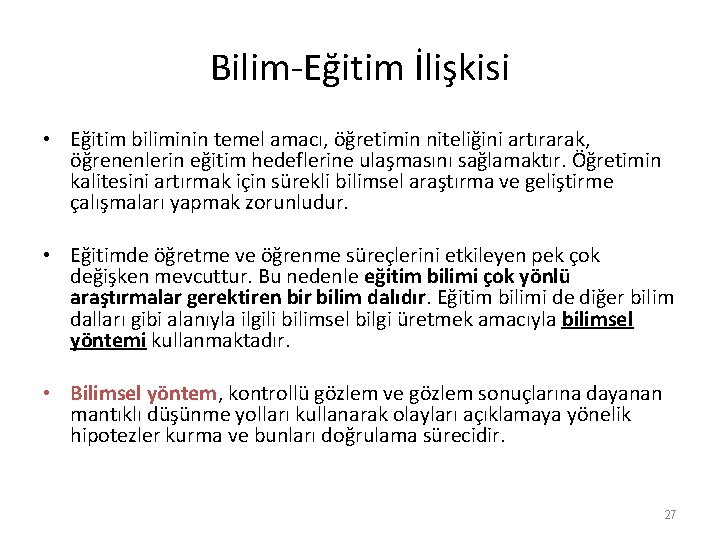 Bilim-Eğitim İlişkisi

• Eğitim biliminin temel amacı, öğretimin niteliğini artırarak, öğrenenlerin eğitim hedeflerine ulaşmasını sağlamaktır. Öğretimin kalitesini artırmak için sürekli bilimsel araştırma ve geliştirme çalışmaları yapmak zorunludur.

• Eğitimde öğretme ve öğrenme süreçlerini etkileyen pek çok değişken mevcuttur. Bu nedenle eğitim bilimi çok yönlü araştırmalar gerektiren bir bilim dalıdır. Eğitim bilimi de diğer bilim dalları gibi alanıyla ilgili bilimsel bilgi üretmek amacıyla bilimsel yöntemi kullanmaktadır.

• Bilimsel yöntem, kontrollü gözlem ve gözlem sonuçlarına dayanan mantıklı düşünme yolları kullanarak olayları açıklamaya yönelik hipotezler kurma ve bunları doğrulama sürecidir.

27